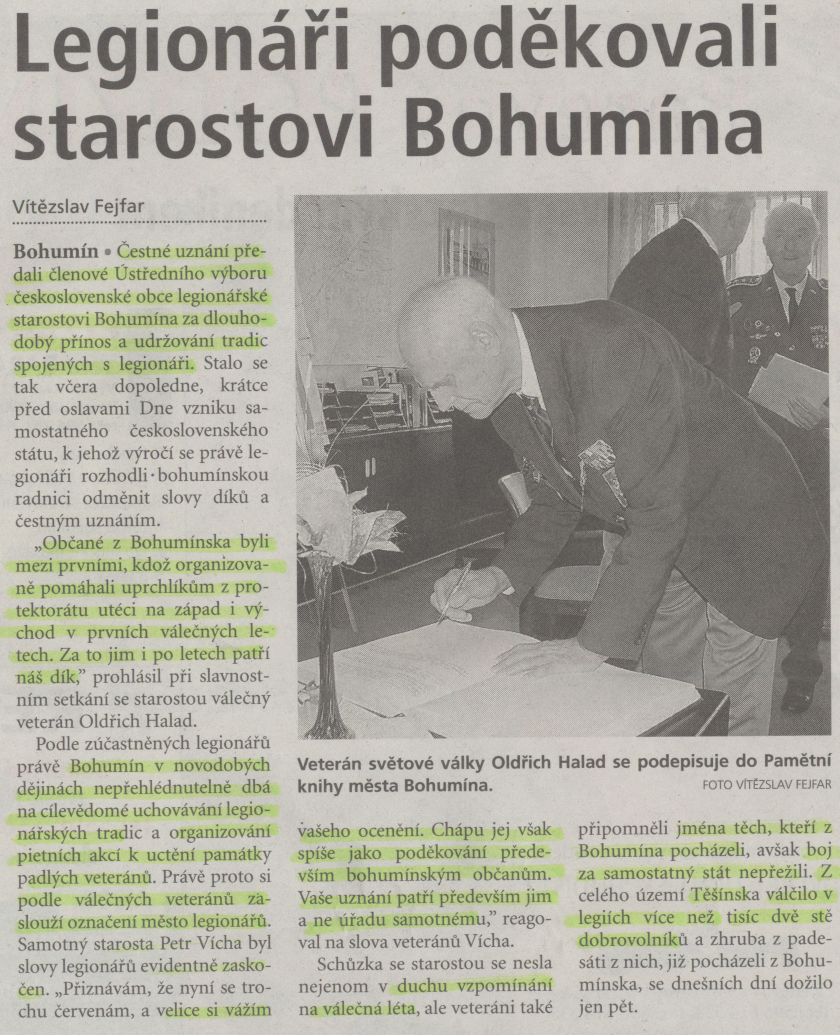 Legionáři poděkovali starostovi Bohumína

Vítězslav Fejfar

Bohumín • Čestné uznání předali členové Ústředního výboru československé obce legionářské starostovi Bohumína za dlouhodobý přínos a udržování tradic spojených s legionáři. Stalo se tak včera dopoledne, krátce před oslavami Dne vzniku samostatného československého státu, k jehož výročí se právě legionáři rozhodli bohumínskou radnici odměnit slovy díků a čestným uznáním.

„Občané z Bohumínska byli mezi prvními, kdož organizovaně pomáhali uprchlíkům z protektorátu utéci na západ i východ v prvních válečných letech. Za to jim i po letech patří náš dík," prohlásil při slavnostním setkání se starostou válečný veterán Oldřich Halad.

Podle zúčastněných legionářů právě Bohumín v novodobých dějinách nepřehlédnutelně dbá na cílevědomé uchovávání legionářských tradic a organizování pietních akcí k uctění památky padlých veteránů. Právě proto si podle válečných veteránů zaslouží označení město legionářů. Samotný starosta Petr Vícha byl slovy legionářů evidentně zaskočen. „Přiznávám, že nyní se trochu červenám, a velice si vážím vašeho ocenění. Chápu jej však spíše jako poděkování především bohumínským občanům. Vaše uznání patří především jim a ne úřadu samotnému," reagoval na slova veteránů Vícha.

Schůzka se starostou se nesla nejenom v duchu vzpomínání na válečná léta, ale veteráni také připomněli jména těch, kteří z Bohumína pocházeli, avšak boj za samostatný stát nepřežili. Z celého území Těšínska válčilo v legiích více než tisíc dvě stě dobrovolníků a zhruba z padesáti z nich, již pocházeli z Bohumínska, se dnešních dní dožilo jen pět.

Veterán světové války Oldřich Halad se podepisuje do Pamětní knihy města Bohumína.
FOTO VÍTĚZSLAV FEJFAR